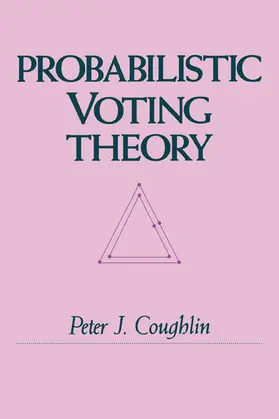 PROBABILISTIC VOTING THEORY

Peter J. Coughlin